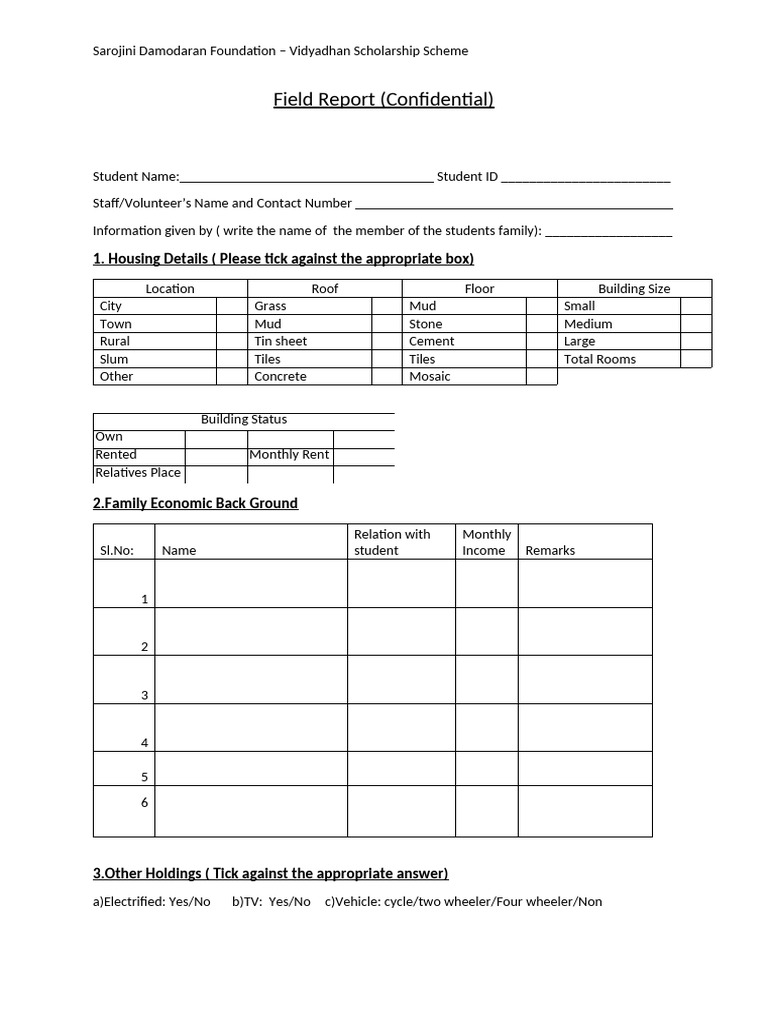 Sarojini Damodaran Foundation – Vidyadhan Scholarship Scheme

Field Report (Confidential)

Student Name:____ Student ID ____

Staff/Volunteer's Name and Contact Number ____

Information given by ( write the name of the member of the students family): ____

1. Housing Details ( Please tick against the appropriate box)

| Location | | Roof | | Floor | | Building Size | |
|---|---|---|---|---|---|---|---|
| City | | Grass | | Mud | | Small | |
| Town | | Mud | | Stone | | Medium | |
| Rural | | Tin sheet | | Cement | | Large | |
| Slum | | Tiles | | Tiles | | Total Rooms | |
| Other | | Concrete | | Mosaic | | | |

| Building Status | | | |
|---|---|---|---|
| Own | | | |
| Rented | | Monthly Rent | |
| Relatives Place | | | |

2.Family Economic Back Ground

| Sl.No: | Name | Relation with student | Monthly Income | Remarks |
|---|---|---|---|---|
| 1 | | | | |
| 2 | | | | |
| 3 | | | | |
| 4 | | | | |
| 5 | | | | |
| 6 | | | | |

3.Other Holdings ( Tick against the appropriate answer)

a)Electrified: Yes/No b)TV: Yes/No c)Vehicle: cycle/two wheeler/Four wheeler/Non